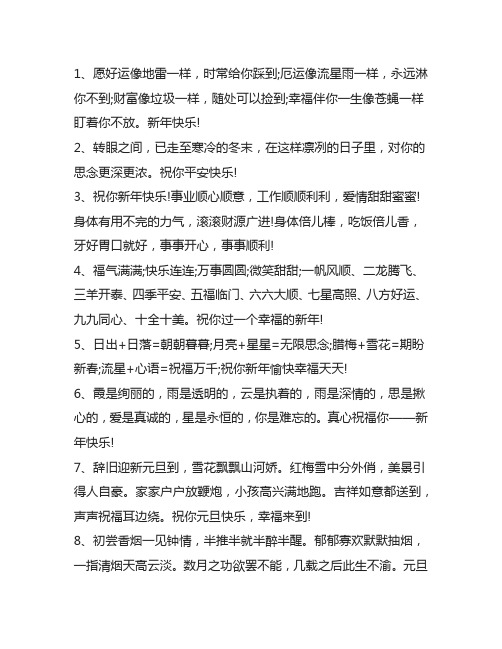 1、愿好运像地雷一样，时常给你踩到;厄运像流星雨一样，永远淋你不到;财富像垃圾一样，随处可以捡到;幸福伴你一生像苍蝇一样盯着你不放。新年快乐!

2、转眼之间，已走至寒冷的冬末，在这样凛冽的日子里，对你的思念更深更浓。祝你平安快乐!

3、祝你新年快乐!事业顺心顺意，工作顺顺利利，爱情甜甜蜜蜜!身体有用不完的力气，滚滚财源广进!身体倍儿棒，吃饭倍儿香，牙好胃口就好，事事开心，事事顺利!

4、福气满满;快乐连连;万事圆圆;微笑甜甜;一帆风顺、二龙腾飞、三羊开泰、四季平安、五福临门、六六大顺、七星高照、八方好运、九九同心、十全十美。祝你过一个幸福的新年!

5、日出+日落=朝朝暮暮;月亮+星星=无限思念;腊梅+雪花=期盼新春;流星+心语=祝福万千;祝你新年愉快幸福天天!

6、霞是绚丽的，雨是透明的，云是执着的，雨是深情的，思是揪心的，爱是真诚的，星是永恒的，你是难忘的。真心祝福你——新年快乐!

7、辞旧迎新元旦到，雪花飘飘山河娇。红梅雪中分外俏，美景引得人自豪。家家户户放鞭炮，小孩高兴满地跑。吉祥如意都送到，声声祝福耳边绕。祝你元旦快乐，幸福来到!

8、初尝香烟一见钟情，半推半就半醉半醒。郁郁寡欢默默抽烟，一指清烟天高云淡。数月之功欲罢不能，几载之后此生不渝。元旦